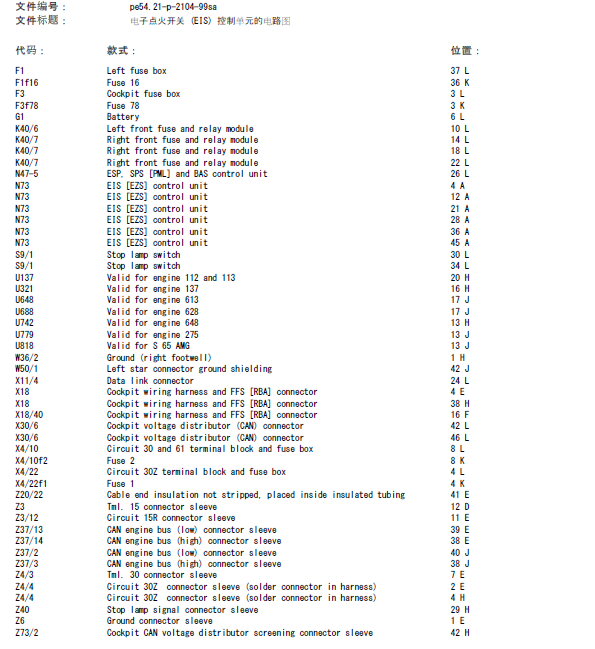 文件编号： pe54.21-p-2104-99sa
文件标题： 电子点火开关 (EIS) 控制单元的电路图

| 代码： | 款式： | 位置： |
|---|---|---|
| F1 | Left fuse box | 37 L |
| F1f16 | Fuse 16 | 36 K |
| F3 | Cockpit fuse box | 3 L |
| F3f78 | Fuse 78 | 3 K |
| G1 | Battery | 6 L |
| K40/6 | Left front fuse and relay module | 10 L |
| K40/7 | Right front fuse and relay module | 14 L |
| K40/7 | Right front fuse and relay module | 18 L |
| K40/7 | Right front fuse and relay module | 22 L |
| N47-5 | ESP, SPS [PML] and BAS control unit | 26 L |
| N73 | EIS [EZS] control unit | 4 A |
| N73 | EIS [EZS] control unit | 12 A |
| N73 | EIS [EZS] control unit | 21 A |
| N73 | EIS [EZS] control unit | 28 A |
| N73 | EIS [EZS] control unit | 36 A |
| N73 | EIS [EZS] control unit | 45 A |
| S9/1 | Stop lamp switch | 30 L |
| S9/1 | Stop lamp switch | 34 L |
| U137 | Valid for engine 112 and 113 | 20 H |
| U321 | Valid for engine 137 | 16 H |
| U648 | Valid for engine 613 | 17 J |
| U688 | Valid for engine 628 | 17 J |
| U742 | Valid for engine 648 | 13 H |
| U779 | Valid for engine 275 | 13 J |
| U818 | Valid for S 65 AMG | 13 J |
| W36/2 | Ground (right footwell) | 1 H |
| W50/1 | Left star connector ground shielding | 42 J |
| X11/4 | Data link connector | 24 L |
| X18 | Cockpit wiring harness and FFS [RBA] connector | 4 E |
| X18 | Cockpit wiring harness and FFS [RBA] connector | 38 H |
| X18/40 | Cockpit wiring harness and FFS [RBA] connector | 16 F |
| X30/6 | Cockpit voltage distributor (CAN) connector | 42 L |
| X30/6 | Cockpit voltage distributor (CAN) connector | 46 L |
| X4/10 | Circuit 30 and 61 terminal block and fuse box | 8 L |
| X4/10f2 | Fuse 2 | 8 K |
| X4/22 | Circuit 30Z terminal block and fuse box | 4 L |
| X4/22f1 | Fuse 1 | 4 K |
| Z20/22 | Cable end insulation not stripped, placed inside insulated tubing | 41 E |
| Z3 | Tml. 15 connector sleeve | 12 D |
| Z3/12 | Circuit 15R connector sleeve | 11 E |
| Z37/13 | CAN engine bus (low) connector sleeve | 39 E |
| Z37/14 | CAN engine bus (high) connector sleeve | 38 E |
| Z37/2 | CAN engine bus (low) connector sleeve | 40 J |
| Z37/3 | CAN engine bus (high) connector sleeve | 38 J |
| Z4/3 | Tml. 30 connector sleeve | 7 E |
| Z4/4 | Circuit 30Z connector sleeve (solder connector in harness) | 2 E |
| Z4/4 | Circuit 30Z connector sleeve (solder connector in harness) | 4 H |
| Z40 | Stop lamp signal connector sleeve | 29 H |
| Z6 | Ground connector sleeve | 1 E |
| Z73/2 | Cockpit CAN voltage distributor screening connector sleeve | 42 H |